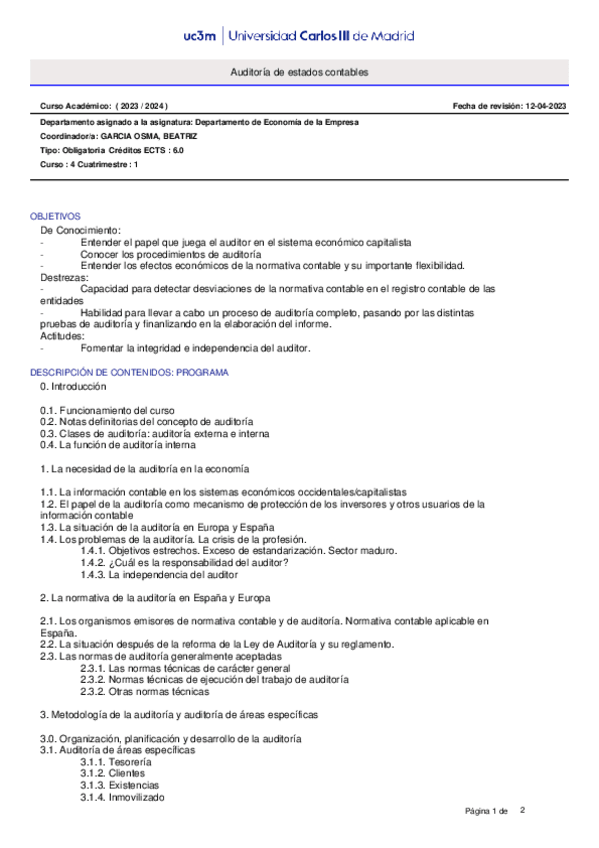 uc3m | Universidad Carlos III de Madrid

Auditoría de estados contables

Curso Académico: ( 2023 / 2024 )

Fecha de revisión: 12-04-2023

Departamento asignado a la asignatura: Departamento de Economía de la Empresa

Coordinador/a: GARCIA OSMA, BEATRIZ

Tipo: Obligatoria Créditos ECTS : 6.0

Curso : 4 Cuatrimestre : 1

OBJETIVOS

De Conocimiento:
- Entender el papel que juega el auditor en el sistema económico capitalista
- Conocer los procedimientos de auditoría
- Entender los efectos económicos de la normativa contable y su importante flexibilidad.
Destrezas:
- Capacidad para detectar desviaciones de la normativa contable en el registro contable de las entidades
- Habilidad para llevar a cabo un proceso de auditoría completo, pasando por las distintas pruebas de auditoría y finalizando en la elaboración del informe.
Actitudes:
- Fomentar la integridad e independencia del auditor.

DESCRIPCIÓN DE CONTENIDOS: PROGRAMA

0. Introducción

0.1. Funcionamiento del curso
0.2. Notas definitorias del concepto de auditoría
0.3. Clases de auditoría: auditoría externa e interna
0.4. La función de auditoría interna

1. La necesidad de la auditoría en la economía

1.1. La información contable en los sistemas económicos occidentales/capitalistas
1.2. El papel de la auditoría como mecanismo de protección de los inversores y otros usuarios de la información contable
1.3. La situación de la auditoría en Europa y España
1.4. Los problemas de la auditoría. La crisis de la profesión.
1.4.1. Objetivos estrechos. Exceso de estandarización. Sector maduro.
1.4.2. ¿Cuál es la responsabilidad del auditor?
1.4.3. La independencia del auditor

2. La normativa de la auditoría en España y Europa

2.1. Los organismos emisores de normativa contable y de auditoría. Normativa contable aplicable en España.
2.2. La situación después de la reforma de la Ley de Auditoría y su reglamento.
2.3. Las normas de auditoría generalmente aceptadas
2.3.1. Las normas técnicas de carácter general
2.3.2. Normas técnicas de ejecución del trabajo de auditoría
2.3.2. Otras normas técnicas

3. Metodología de la auditoría y auditoría de áreas específicas

3.0. Organización, planificación y desarrollo de la auditoría
3.1. Auditoría de áreas específicas
3.1.1. Tesorería
3.1.2. Clientes
3.1.3. Existencias
3.1.4. Inmovilizado

Página 1 de 2